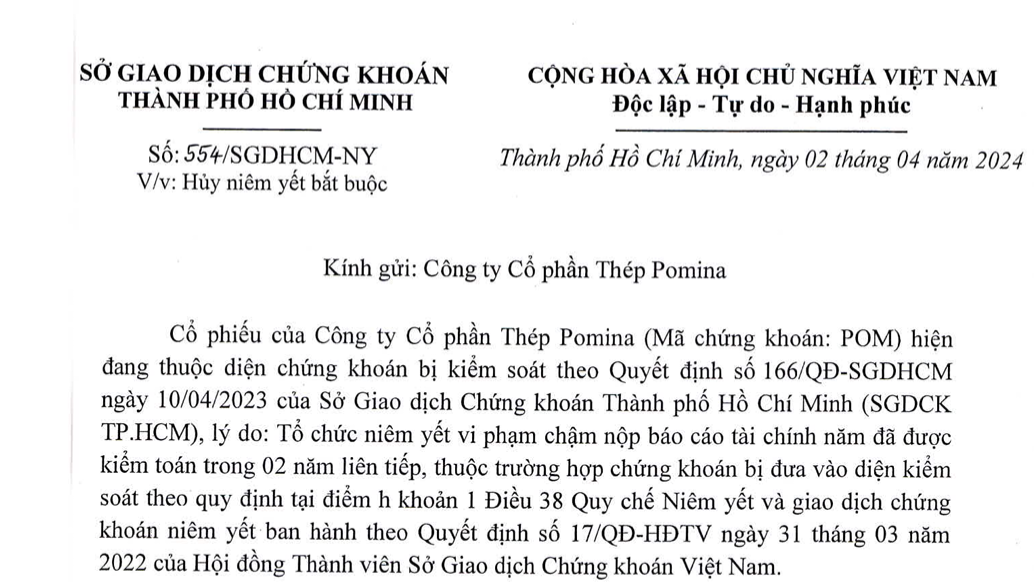 SỞ GIAO DỊCH CHỨNG KHOÁN
THÀNH PHỐ HỒ CHÍ MINH

Số: 554/SGDHCM-NY
V/v: Hủy niêm yết bắt buộc

CỘNG HÒA XÃ HỘI CHỦ NGHĨA VIỆT NAM
Độc lập - Tự do - Hạnh phúc

Thành phố Hồ Chí Minh, ngày 02 tháng 04 năm 2024

Kính gửi: Công ty Cổ phần Thép Pomina

Cổ phiếu của Công ty Cổ phần Thép Pomina (Mã chứng khoán: POM) hiện đang thuộc diện chứng khoán bị kiểm soát theo Quyết định số 166/QĐ-SGDHCM ngày 10/04/2023 của Sở Giao dịch Chứng khoán Thành phố Hồ Chí Minh (SGDCK TP.HCM), lý do: Tổ chức niêm yết vi phạm chậm nộp báo cáo tài chính năm đã được kiểm toán trong 02 năm liên tiếp, thuộc trường hợp chứng khoán bị đưa vào diện kiểm soát theo quy định tại điểm h khoản 1 Điều 38 Quy chế Niêm yết và giao dịch chứng khoán niêm yết ban hành theo Quyết định số 17/QĐ-HĐTV ngày 31 tháng 03 năm 2022 của Hội đồng Thành viên Sở Giao dịch Chứng khoán Việt Nam.